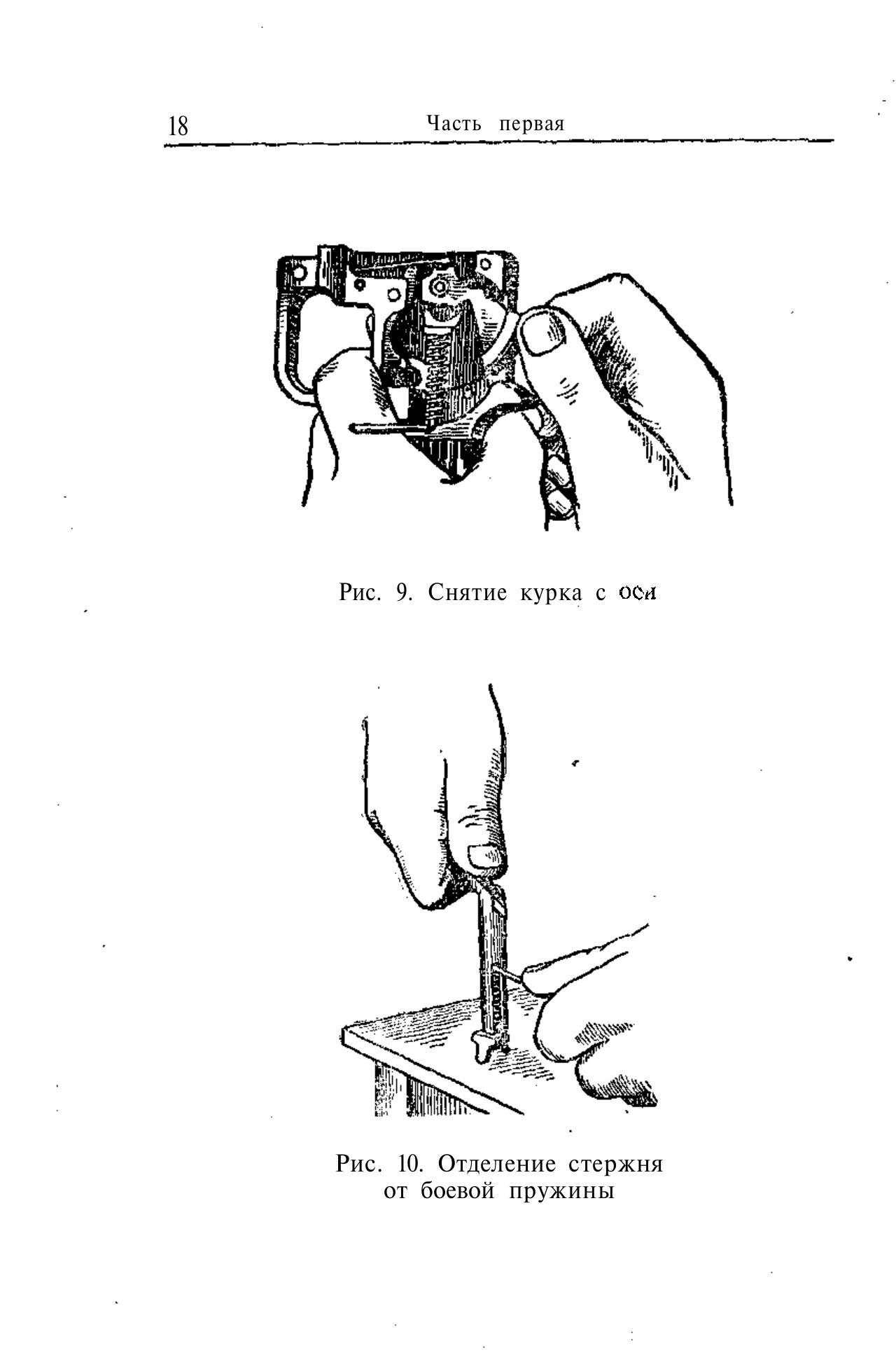 18 Часть первая

Рис. 9. Снятие курка с оси

Рис. 10. Отделение стержня от боевой пружины